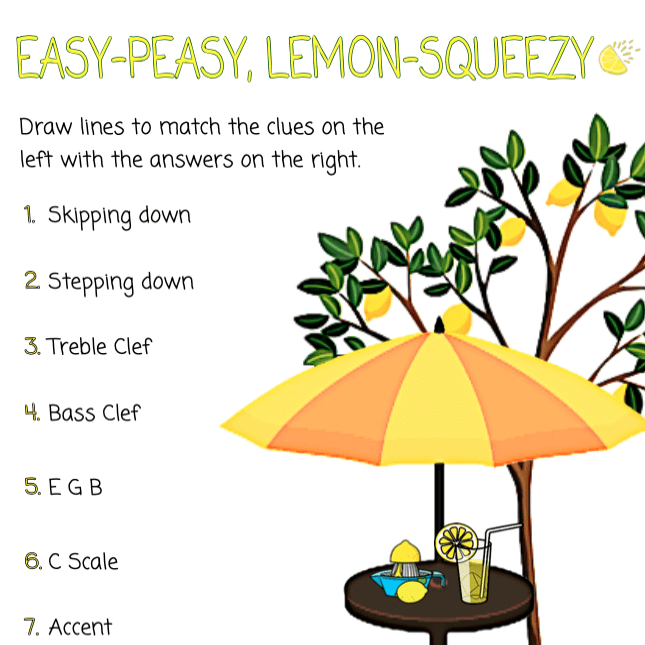 EASY-PEASY, LEMON-SQUEEZY

Draw lines to match the clues on the left with the answers on the right.

1. Skipping down

2. Stepping down

3. Treble Clef

4. Bass Clef

5. E G B

6. C Scale

7. Accent